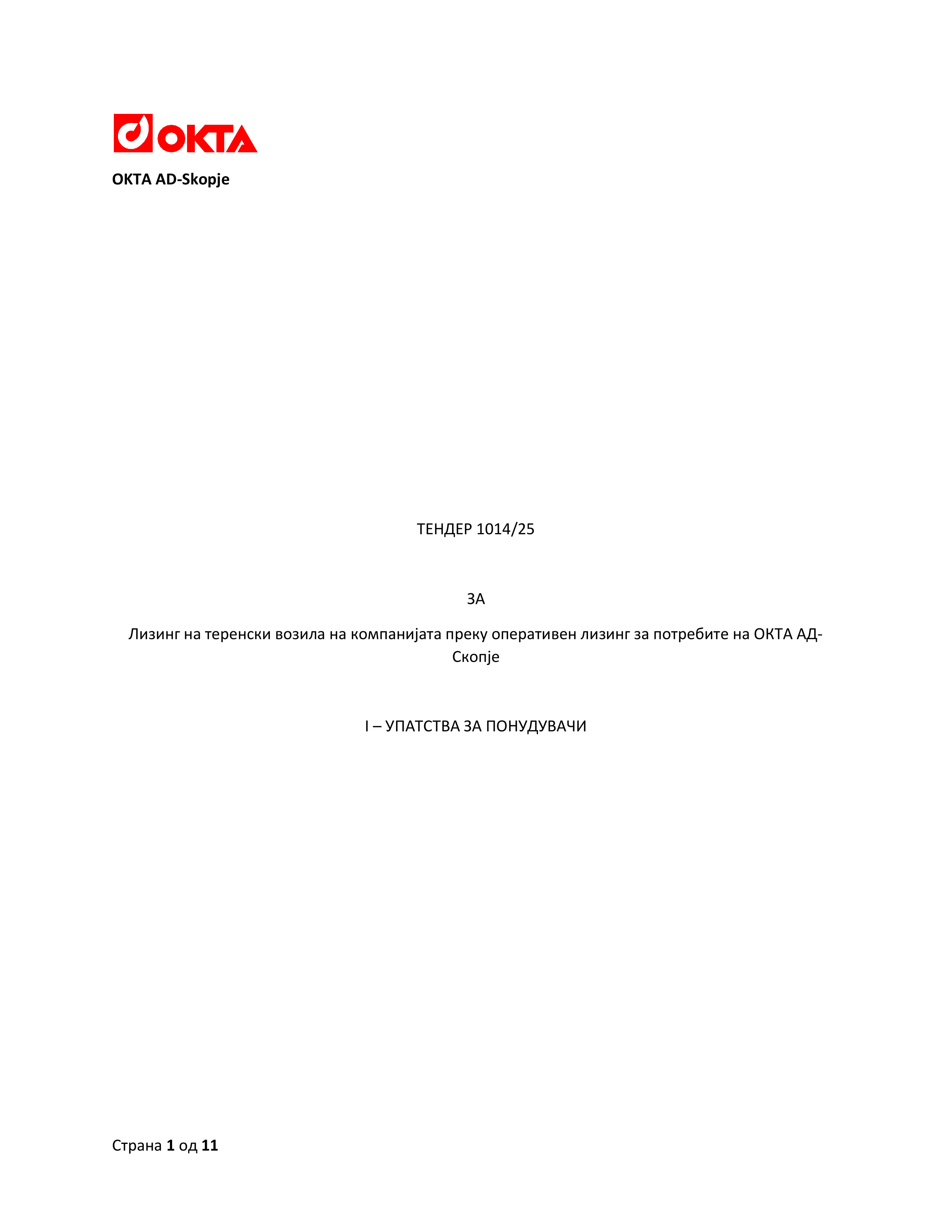 OKTA

OKTA AD-Skopje

ТЕНДЕР 1014/25

ЗА

Лизинг на теренски возила на компанијата преку оперативен лизинг за потребите на ОКТА АД-Скопје

I – УПАТСТВА ЗА ПОНУДУВАЧИ

Страна 1 од 11